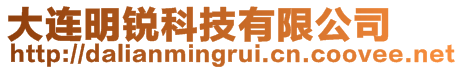 大连明锐科技有限公司
http://dalianmingrui.cn.coovee.net